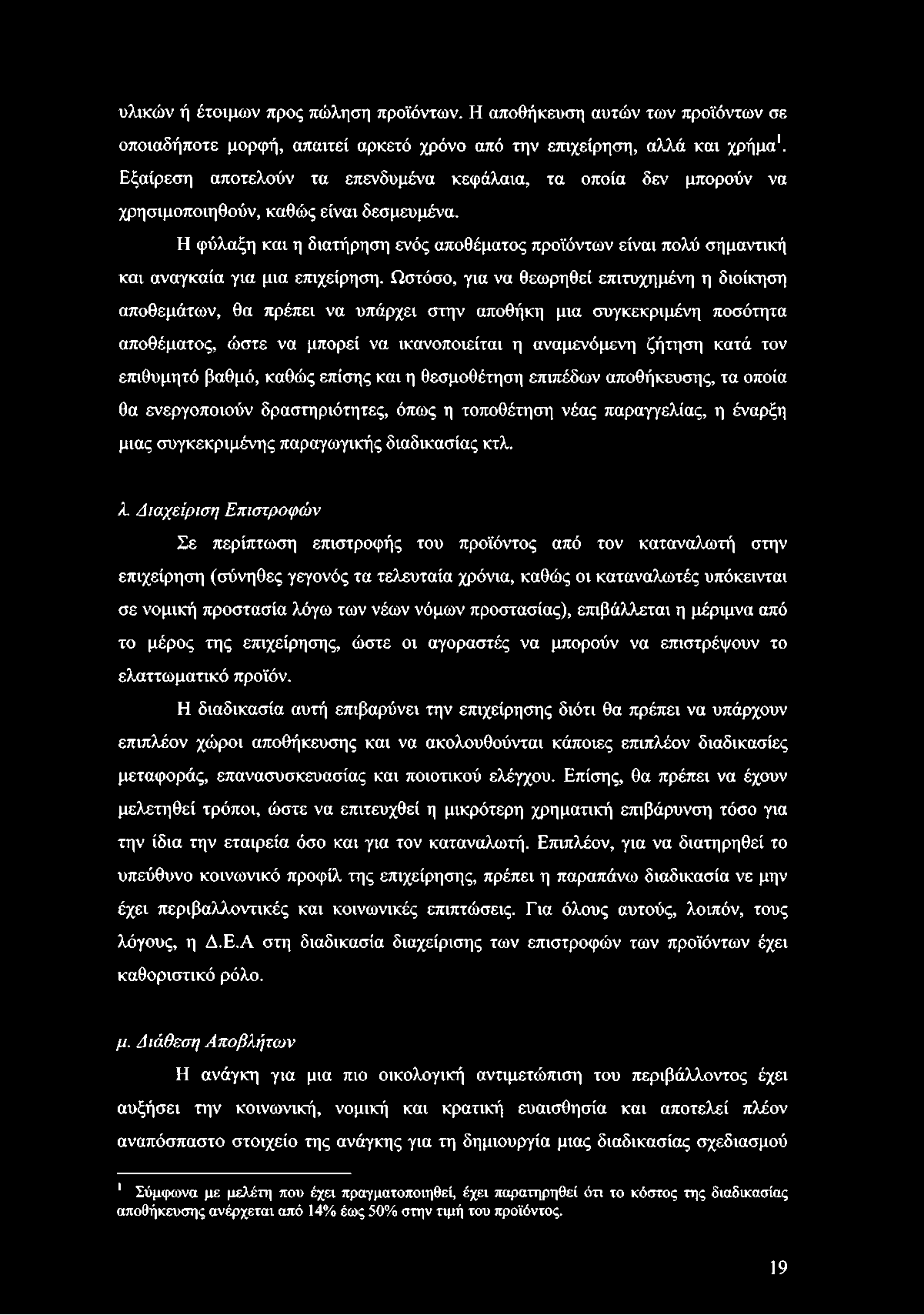 υλικών ή έτοιμων προς πώληση προϊόντων. Η αποθήκευση αυτών των προϊόντων σε οποιαδήποτε μορφή, απαιτεί αρκετό χρόνο από την επιχείρηση, αλλά και χρήμα$^1$. Εξαίρεση αποτελούν τα επενδυμένα κεφάλαια, τα οποία δεν μπορούν να χρησιμοποιηθούν, καθώς είναι δεσμευμένα.

Η φύλαξη και η διατήρηση ενός αποθέματος προϊόντων είναι πολύ σημαντική και αναγκαία για μια επιχείρηση. Ωστόσο, για να θεωρηθεί επιτυχημένη η διοίκηση αποθεμάτων, θα πρέπει να υπάρχει στην αποθήκη μια συγκεκριμένη ποσότητα αποθέματος, ώστε να μπορεί να ικανοποιείται η αναμενόμενη ζήτηση κατά τον επιθυμητό βαθμό, καθώς επίσης και η θεσμοθέτηση επιπέδων αποθήκευσης, τα οποία θα ενεργοποιούν δραστηριότητες, όπως η τοποθέτηση νέας παραγγελίας, η έναρξη μιας συγκεκριμένης παραγωγικής διαδικασίας κτλ.

λ. Διαχείριση Επιστροφών

Σε περίπτωση επιστροφής του προϊόντος από τον καταναλωτή στην επιχείρηση (σύνηθες γεγονός τα τελευταία χρόνια, καθώς οι καταναλωτές υπόκεινται σε νομική προστασία λόγω των νέων νόμων προστασίας), επιβάλλεται η μέριμνα από το μέρος της επιχείρησης, ώστε οι αγοραστές να μπορούν να επιστρέψουν το ελαττωματικό προϊόν.

Η διαδικασία αυτή επιβαρύνει την επιχείρησης διότι θα πρέπει να υπάρχουν επιπλέον χώροι αποθήκευσης και να ακολουθούνται κάποιες επιπλέον διαδικασίες μεταφοράς, επανασυσκευασίας και ποιοτικού ελέγχου. Επίσης, θα πρέπει να έχουν μελετηθεί τρόποι, ώστε να επιτευχθεί η μικρότερη χρηματική επιβάρυνση τόσο για την ίδια την εταιρεία όσο και για τον καταναλωτή. Επιπλέον, για να διατηρηθεί το υπεύθυνο κοινωνικό προφίλ της επιχείρησης, πρέπει η παραπάνω διαδικασία νε μην έχει περιβαλλοντικές και κοινωνικές επιπτώσεις. Για όλους αυτούς, λοιπόν, τους λόγους, η Δ.Ε.Α στη διαδικασία διαχείρισης των επιστροφών των προϊόντων έχει καθοριστικό ρόλο.

μ. Διάθεση Αποβλήτων

Η ανάγκη για μια πιο οικολογική αντιμετώπιση του περιβάλλοντος έχει αυξήσει την κοινωνική, νομική και κρατική ευαισθησία και αποτελεί πλέον αναπόσπαστο στοιχείο της ανάγκης για τη δημιουργία μιας διαδικασίας σχεδιασμού

$^1$ Σύμφωνα με μελέτη που έχει πραγματοποιηθεί, έχει παρατηρηθεί ότι το κόστος της διαδικασίας αποθήκευσης ανέρχεται από 14% έως 50% στην τιμή του προϊόντος.

19